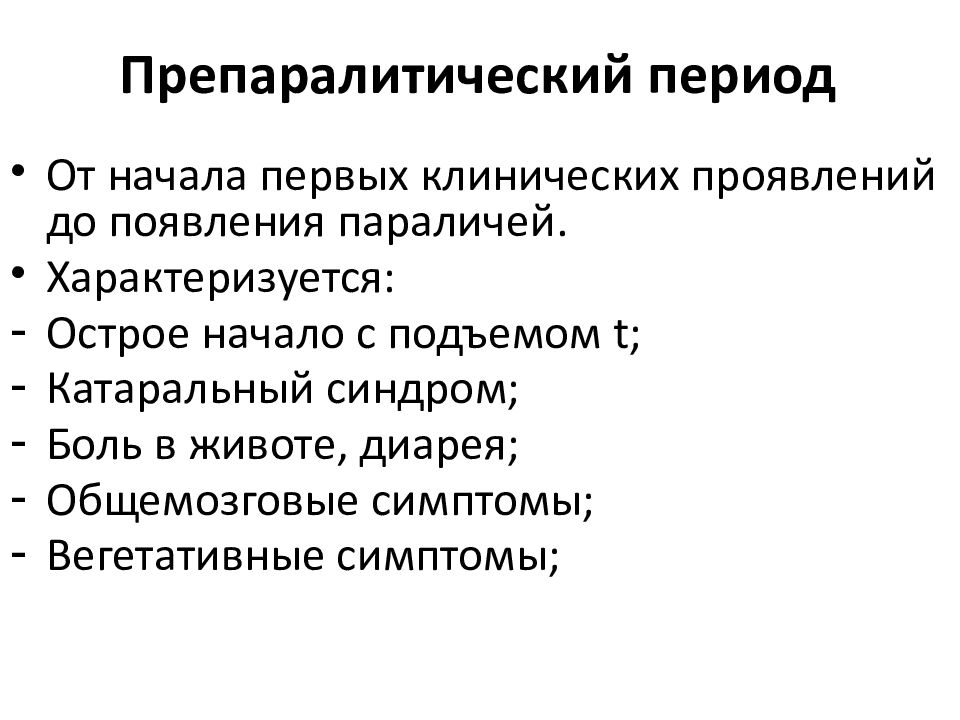 Препаралитический период

• От начала первых клинических проявлений до появления параличей.
• Характеризуется:
- Острое начало с подъемом t;
- Катаральный синдром;
- Боль в животе, диарея;
- Общемозговые симптомы;
- Вегетативные симптомы;